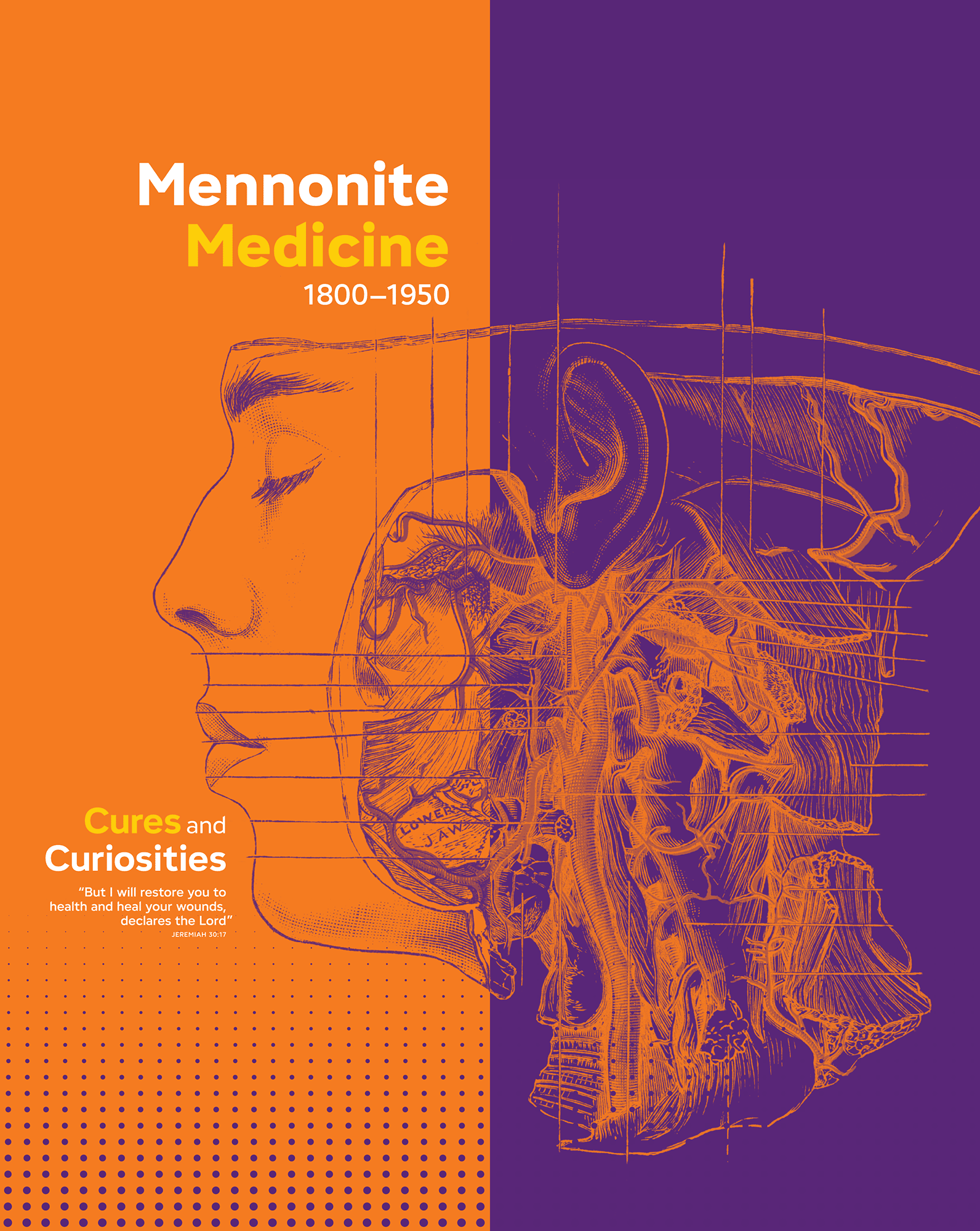 Mennonite
Medicine
1800–1950

LOWER
JAW

Cures and
Curiosities

"But I will restore you to health and heal your wounds, declares the Lord"
JEREMIAH 30:17